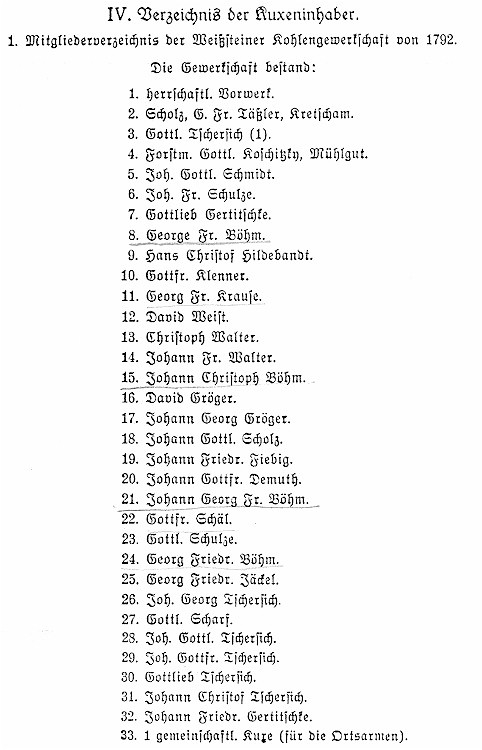 IV. Verzeichnis der Kuxeninhaber.

1. Mitgliederverzeichnis der Weißsteiner Kohlengewerkschaft von 1792.

Die Gewerkschaft bestand:

1. herrschaftl. Vorwerk.
2. Scholz, G. Fr. Täßler, Kretscham.
3. Gottl. Tschersich (1).
4. Forstm. Gottl. Koschitzky, Mühlgut.
5. Joh. Gottl. Schmidt.
6. Joh. Fr. Schulze.
7. Gottlieb Gertitschke.
8. George Fr. Böhm.
9. Hans Christof Hildebandt.
10. Gottfr. Klenner.
11. Georg Fr. Krause.
12. David Weist.
13. Christoph Walter.
14. Johann Fr. Walter.
15. Johann Christoph Böhm.
16. David Gröger.
17. Johann Georg Gröger.
18. Johann Gottl. Scholz.
19. Johann Friedr. Fiebig.
20. Johann Gottfr. Demuth.
21. Johann Georg Fr. Böhm.
22. Gottfr. Schäl.
23. Gottl. Schulze.
24. Georg Friedr. Böhm.
25. Georg Friedr. Jäckel.
26. Joh. Georg Tschersich.
27. Gottl. Scharf.
28. Joh. Gottl. Tschersich.
29. Joh. Gottfr. Tschersich.
30. Gottlieb Tschersich.
31. Johann Christof Tschersich.
32. Johann Friedr. Gertitschke.
33. 1 gemeinschaftl. Kuxe (für die Ortsarmen).